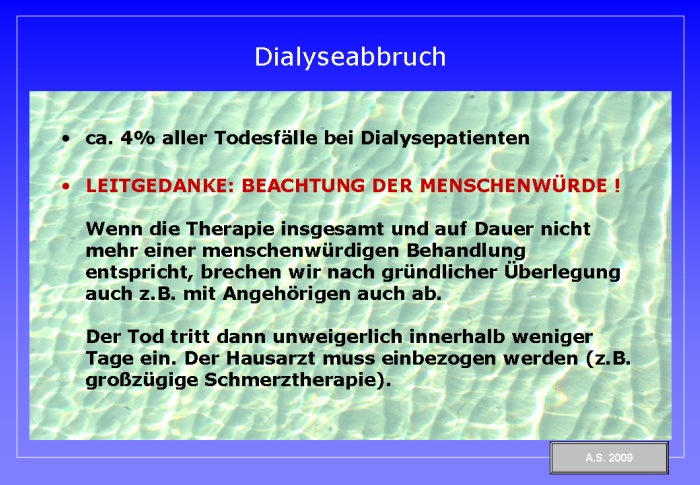 Dialyseabbruch

• ca. 4% aller Todesfälle bei Dialysepatienten

• LEITGEDANKE: BEACHTUNG DER MENSCHENWÜRDE !

Wenn die Therapie insgesamt und auf Dauer nicht mehr einer menschenwürdigen Behandlung entspricht, brechen wir nach gründlicher Überlegung auch z.B. mit Angehörigen auch ab.

Der Tod tritt dann unweigerlich innerhalb weniger Tage ein. Der Hausarzt muss einbezogen werden (z.B. großzügige Schmerztherapie).

A.S. 2009